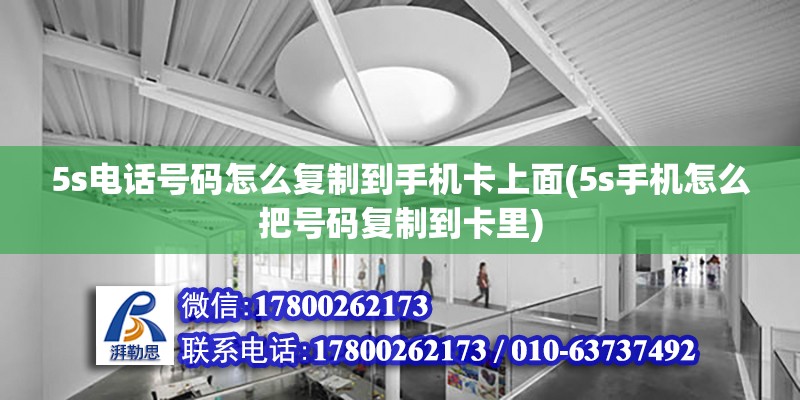 5s电话号码怎么复制到手机卡上面(5s手机怎么把号码复制到卡里)

湃勒思

微信:17800262173

联系电话:17800262173 / 010-63737492